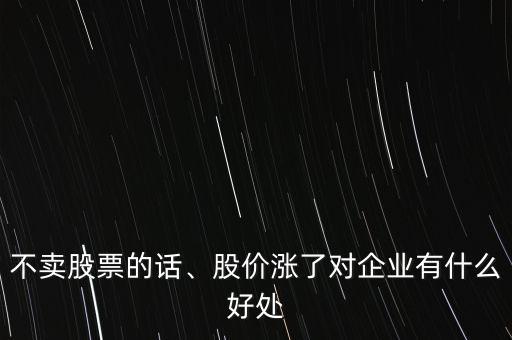 不卖股票的话、股价涨了对企业有什么好处